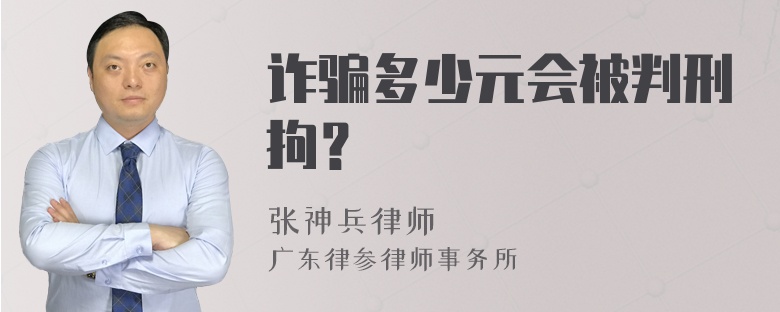 诈骗多少元会被判刑拘？

张神兵律师
广东律参律师事务所